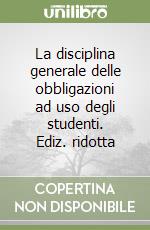 unilibro

La disciplina generale delle obbligazioni ad uso degli studenti. Ediz. ridotta

COPERTINA NON DISPONIBILE